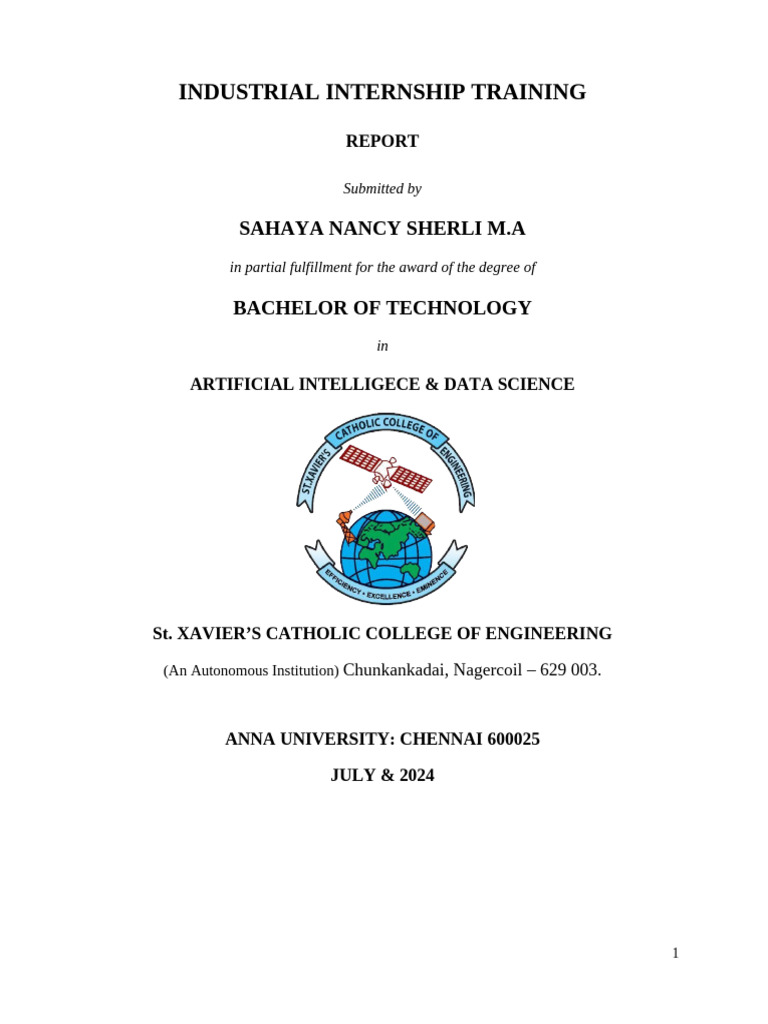 INDUSTRIAL INTERNSHIP TRAINING

REPORT

Submitted by

SAHAYA NANCY SHERLI M.A

in partial fulfillment for the award of the degree of

BACHELOR OF TECHNOLOGY

in

ARTIFICIAL INTELLIGECE & DATA SCIENCE

ST.XAVIER'S CATHOLIC COLLEGE OF ENGINEERING

EFFICIENCY • EXCELLENCE • EMINENCE

St. XAVIER'S CATHOLIC COLLEGE OF ENGINEERING

(An Autonomous Institution) Chunkankadai, Nagercoil – 629 003.

ANNA UNIVERSITY: CHENNAI 600025

JULY & 2024

1